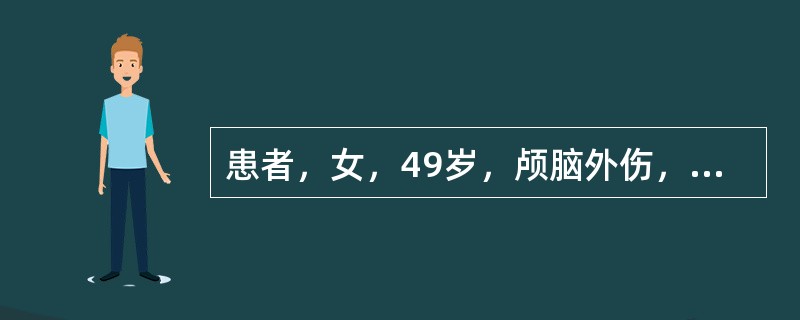 患者，女，49岁，颅脑外伤，...